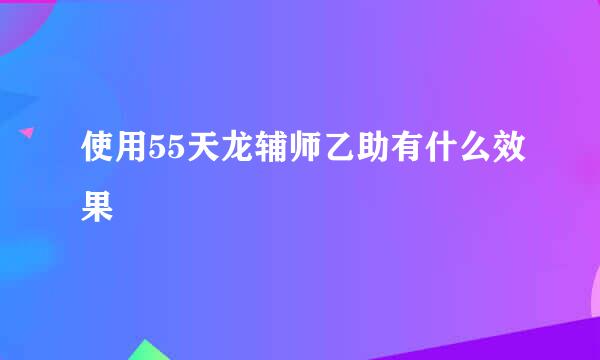 使用55天龙辅师乙助有什么效果